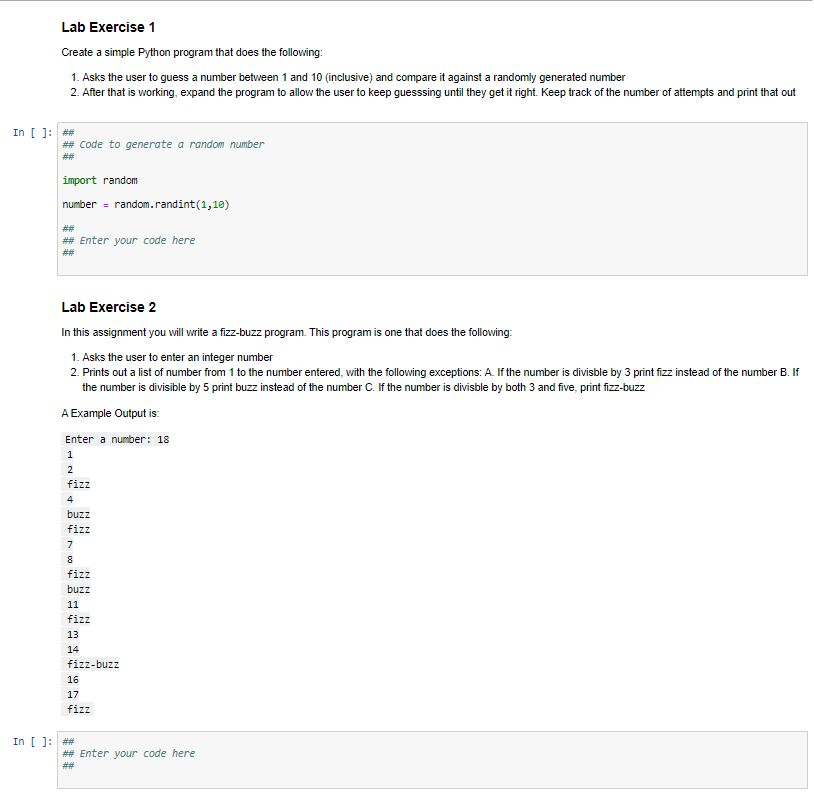 Lab Exercise 1

Create a simple Python program that does the following:

1. Asks the user to guess a number between 1 and 10 (inclusive) and compare it against a randomly generated number
2. After that is working, expand the program to allow the user to keep guesssing until they get it right. Keep track of the number of attempts and print that out

In [ ]: ##
## Code to generate a random number
##

import random

number = random.randint(1,10)

##
## Enter your code here
##

Lab Exercise 2

In this assignment you will write a fizz-buzz program. This program is one that does the following:

1. Asks the user to enter an integer number
2. Prints out a list of number from 1 to the number entered, with the following exceptions: A. If the number is divisble by 3 print fizz instead of the number B. If the number is divisible by 5 print buzz instead of the number C. If the number is divisble by both 3 and five, print fizz-buzz

A Example Output is:

Enter a number: 18
1
2
fizz
4
buzz
fizz
7
8
fizz
buzz
11
fizz
13
14
fizz-buzz
16
17
fizz

In [ ]: ##
## Enter your code here
##